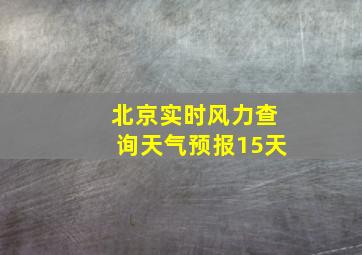 北京实时风力查询天气预报15天